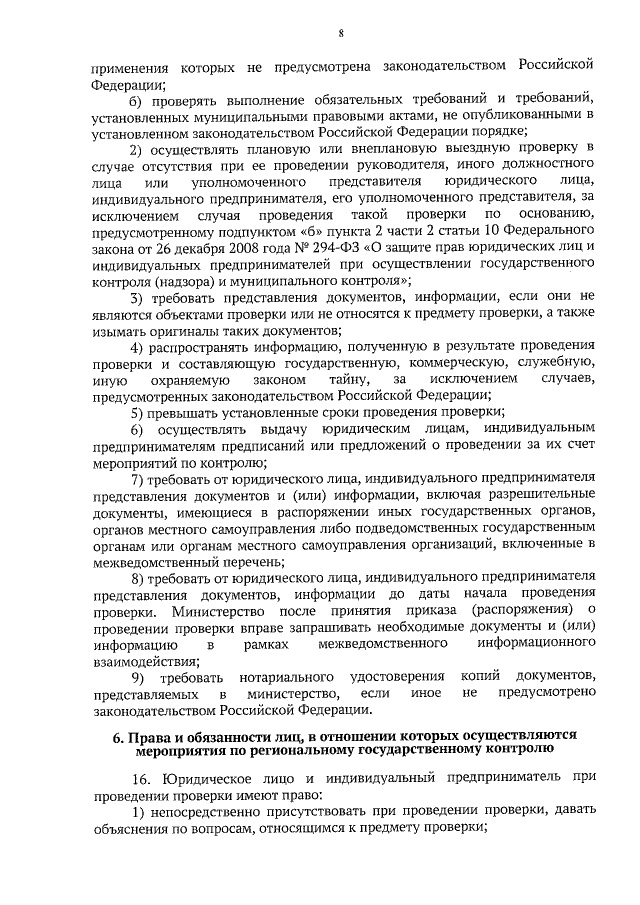 8

применения которых не предусмотрена законодательством Российской Федерации;

б) проверять выполнение обязательных требований и требований, установленных муниципальными правовыми актами, не опубликованными в установленном законодательством Российской Федерации порядке;

2) осуществлять плановую или внеплановую выездную проверку в случае отсутствия при ее проведении руководителя, иного должностного лица или уполномоченного представителя юридического лица, индивидуального предпринимателя, его уполномоченного представителя, за исключением случая проведения такой проверки по основанию, предусмотренному подпунктом «б» пункта 2 части 2 статьи 10 Федерального закона от 26 декабря 2008 года № 294-ФЗ «О защите прав юридических лиц и индивидуальных предпринимателей при осуществлении государственного контроля (надзора) и муниципального контроля»;

3) требовать представления документов, информации, если они не являются объектами проверки или не относятся к предмету проверки, а также изымать оригиналы таких документов;

4) распространять информацию, полученную в результате проведения проверки и составляющую государственную, коммерческую, служебную, иную охраняемую законом тайну, за исключением случаев, предусмотренных законодательством Российской Федерации;

5) превышать установленные сроки проведения проверки;

6) осуществлять выдачу юридическим лицам, индивидуальным предпринимателям предписаний или предложений о проведении за их счет мероприятий по контролю;

7) требовать от юридического лица, индивидуального предпринимателя представления документов и (или) информации, включая разрешительные документы, имеющиеся в распоряжении иных государственных органов, органов местного самоуправления либо подведомственных государственным органам или органам местного самоуправления организаций, включенные в межведомственный перечень;

8) требовать от юридического лица, индивидуального предпринимателя представления документов, информации до даты начала проведения проверки. Министерство после принятия приказа (распоряжения) о проведении проверки вправе запрашивать необходимые документы и (или) информацию в рамках межведомственного информационного взаимодействия;

9) требовать нотариального удостоверения копий документов, представляемых в министерство, если иное не предусмотрено законодательством Российской Федерации.

6. Права и обязанности лиц, в отношении которых осуществляются мероприятия по региональному государственному контролю

16. Юридическое лицо и индивидуальный предприниматель при проведении проверки имеют право:

1) непосредственно присутствовать при проведении проверки, давать объяснения по вопросам, относящимся к предмету проверки;